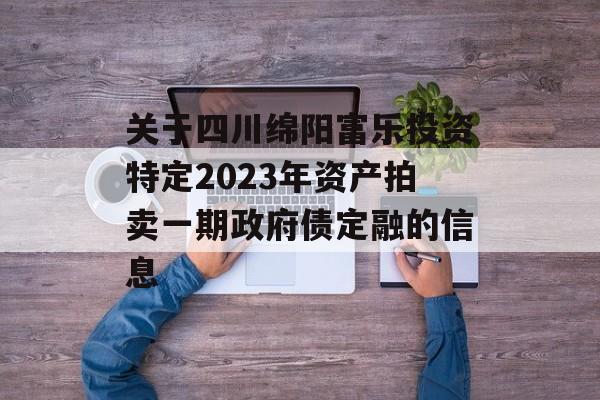 关于四川绵阳富乐投资特定2023年资产拍卖一期政府债定融的信息